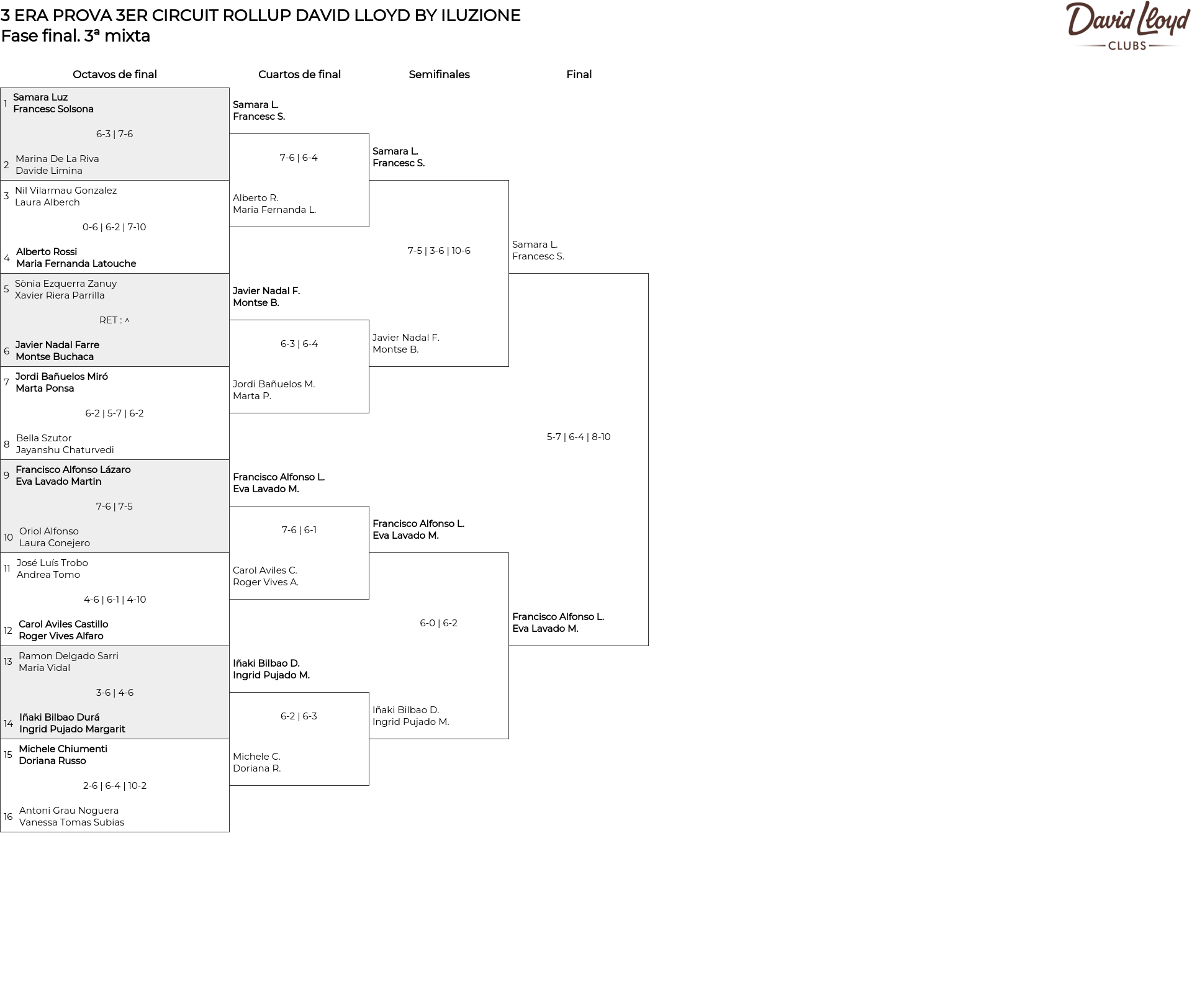 3 ERA PROVA 3ER CIRCUIT ROLLUP DAVID LLOYD BY ILUZIONE
Fase final. 3ª mixta

David Lloyd
CLUBS

Octavos de final

1 Samara Luz
Francesc Solsona
6-3 | 7-6
2 Marina De La Riva
Davide Limina

3 Nil Vilarmau Gonzalez
Laura Alberch
0-6 | 6-2 | 7-10
4 Alberto Rossi
Maria Fernanda Latouche

5 Sònia Ezquerra Zanuy
Xavier Riera Parrilla
RET : ^
6 Javier Nadal Farre
Montse Buchaca

7 Jordi Bañuelos Miró
Marta Ponsa
6-2 | 5-7 | 6-2
8 Bella Szutor
Jayanshu Chaturvedi

9 Francisco Alfonso Lázaro
Eva Lavado Martin
7-6 | 7-5
10 Oriol Alfonso
Laura Conejero

11 José Luís Trobo
Andrea Tomo
4-6 | 6-1 | 4-10
12 Carol Aviles Castillo
Roger Vives Alfaro

13 Ramon Delgado Sarri
Maria Vidal
3-6 | 4-6
14 Iñaki Bilbao Durá
Ingrid Pujado Margarit

15 Michele Chiumenti
Doriana Russo
2-6 | 6-4 | 10-2
16 Antoni Grau Noguera
Vanessa Tomas Subias

Cuartos de final

Samara L.
Francesc S.
7-6 | 6-4
Alberto R.
Maria Fernanda L.

Javier Nadal F.
Montse B.
6-3 | 6-4
Jordi Bañuelos M.
Marta P.

Francisco Alfonso L.
Eva Lavado M.
7-6 | 6-1
Carol Aviles C.
Roger Vives A.

Iñaki Bilbao D.
Ingrid Pujado M.
6-2 | 6-3
Michele C.
Doriana R.

Semifinales

Samara L.
Francesc S.
7-5 | 3-6 | 10-6
Javier Nadal F.
Montse B.

Francisco Alfonso L.
Eva Lavado M.
6-0 | 6-2
Iñaki Bilbao D.
Ingrid Pujado M.

Final

Samara L.
Francesc S.
5-7 | 6-4 | 8-10
Francisco Alfonso L.
Eva Lavado M.